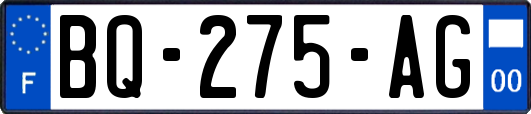 F
BQ-275-AG
00